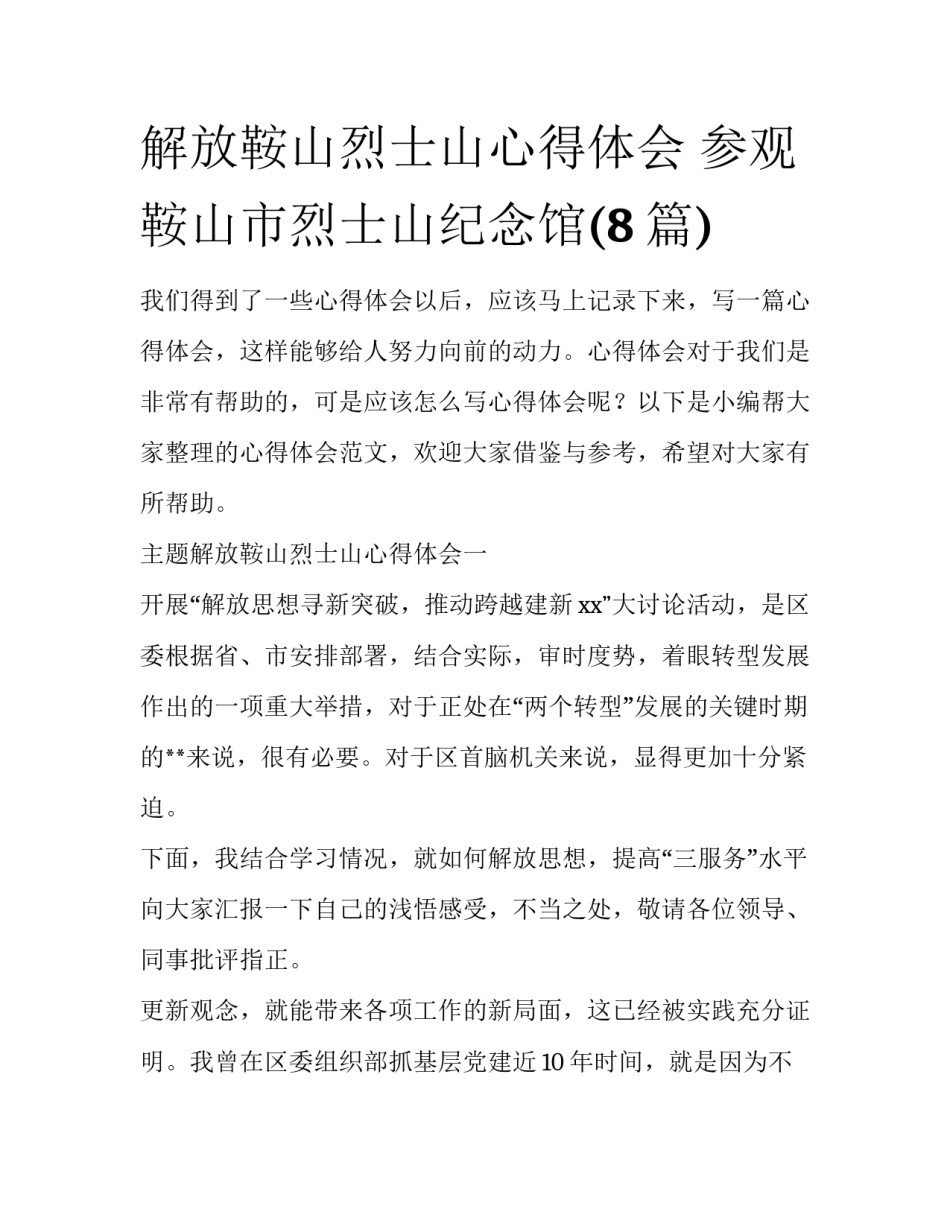 解放鞍山烈士山心得体会 参观鞍山市烈士山纪念馆(8 篇)

我们得到了一些心得体会以后，应该马上记录下来，写一篇心得体会，这样能够给人努力向前的动力。心得体会对于我们是非常有帮助的，可是应该怎么写心得体会呢？以下是小编帮大家整理的心得体会范文，欢迎大家借鉴与参考，希望对大家有所帮助。

主题解放鞍山烈士山心得体会一

开展“解放思想寻新突破，推动跨越建新 xx”大讨论活动，是区委根据省、市安排部署，结合实际，审时度势，着眼转型发展作出的一项重大举措，对于正处在“两个转型”发展的关键时期的**来说，很有必要。对于区首脑机关来说，显得更加十分紧迫。

下面，我结合学习情况，就如何解放思想，提高“三服务”水平向大家汇报一下自己的浅悟感受，不当之处，敬请各位领导、同事批评指正。

更新观念，就能带来各项工作的新局面，这已经被实践充分证明。我曾在区委组织部抓基层党建近 10 年时间，就是因为不